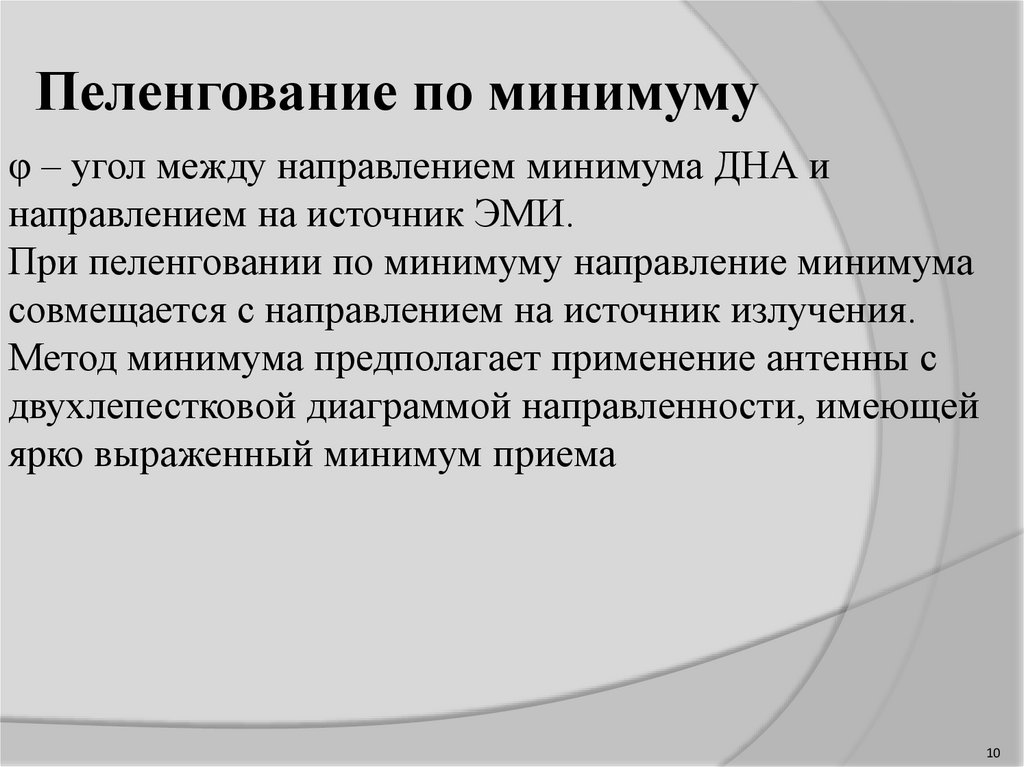 Пеленгование по минимуму

φ – угол между направлением минимума ДНА и направлением на источник ЭМИ.
При пеленговании по минимуму направление минимума совмещается с направлением на источник излучения.
Метод минимума предполагает применение антенны с двухлепестковой диаграммой направленности, имеющей ярко выраженный минимум приема

10